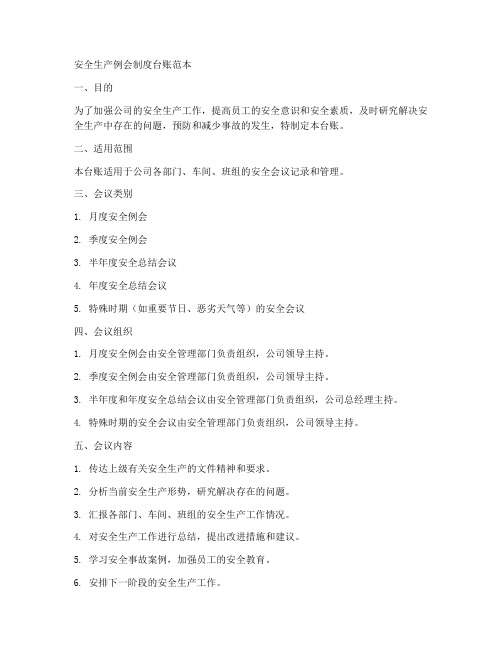 安全生产例会制度台账范本

一、目的

为了加强公司的安全生产工作，提高员工的安全意识和安全素质，及时研究解决安全生产中存在的问题，预防和减少事故的发生，特制定本台账。

二、适用范围

本台账适用于公司各部门、车间、班组的安全会议记录和管理。

三、会议类别

1. 月度安全例会

2. 季度安全例会

3. 半年度安全总结会议

4. 年度安全总结会议

5. 特殊时期（如重要节日、恶劣天气等）的安全会议

四、会议组织

1. 月度安全例会由安全管理部门负责组织，公司领导主持。

2. 季度安全例会由安全管理部门负责组织，公司领导主持。

3. 半年度和年度安全总结会议由安全管理部门负责组织，公司总经理主持。

4. 特殊时期的安全会议由安全管理部门负责组织，公司领导主持。

五、会议内容

1. 传达上级有关安全生产的文件精神和要求。

2. 分析当前安全生产形势，研究解决存在的问题。

3. 汇报各部门、车间、班组的安全生产工作情况。

4. 对安全生产工作进行总结，提出改进措施和建议。

5. 学习安全事故案例，加强员工的安全教育。

6. 安排下一阶段的安全生产工作。